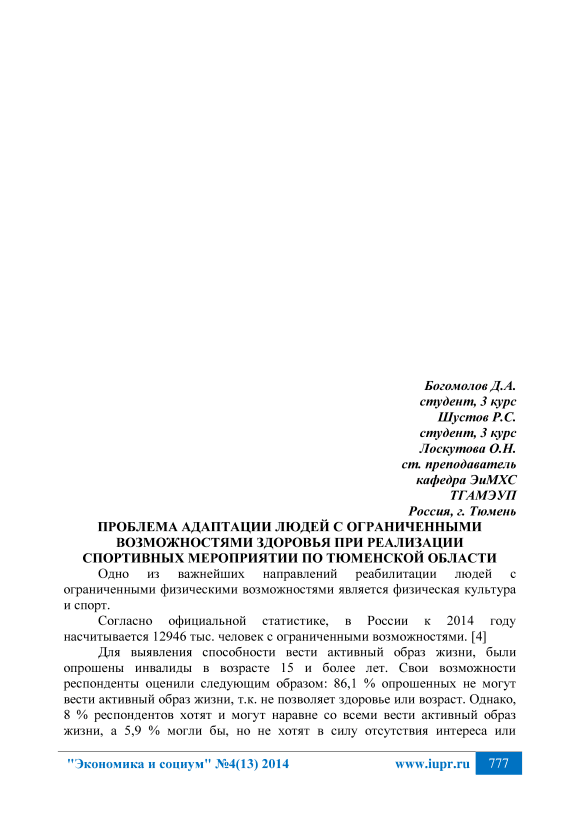 Богомолов Д.А.
студент, 3 курс
Шустов Р.С.
студент, 3 курс
Лоскутова О.Н.
ст. преподаватель
кафедра ЭиМХС
ТГАМЭУП
Россия, г. Тюмень

ПРОБЛЕМА АДАПТАЦИИ ЛЮДЕЙ С ОГРАНИЧЕННЫМИ ВОЗМОЖНОСТЯМИ ЗДОРОВЬЯ ПРИ РЕАЛИЗАЦИИ СПОРТИВНЫХ МЕРОПРИЯТИИ ПО ТЮМЕНСКОЙ ОБЛАСТИ

Одно из важнейших направлений реабилитации людей с ограниченными физическими возможностями является физическая культура и спорт.

Согласно официальной статистике, в России к 2014 году насчитывается 12946 тыс. человек с ограниченными возможностями. [4]

Для выявления способности вести активный образ жизни, были опрошены инвалиды в возрасте 15 и более лет. Свои возможности респонденты оценили следующим образом: 86,1 % опрошенных не могут вести активный образ жизни, т.к. не позволяет здоровье или возраст. Однако, 8 % респондентов хотят и могут наравне со всеми вести активный образ жизни, а 5,9 % могли бы, но не хотят в силу отсутствия интереса или

"Экономика и социум" №4(13) 2014 www.iupr.ru 777